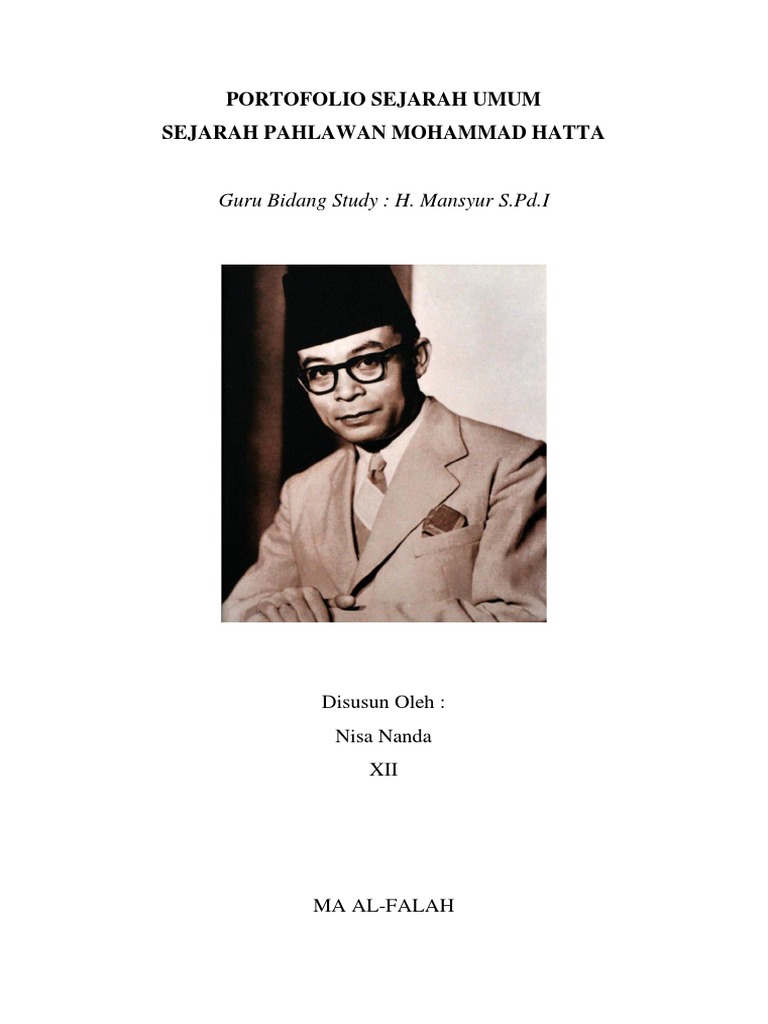 PORTOFOLIO SEJARAH UMUM
SEJARAH PAHLAWAN MOHAMMAD HATTA

Guru Bidang Study : H. Mansyur S.Pd.I

Disusun Oleh :
Nisa Nanda
XII

MA AL-FALAH